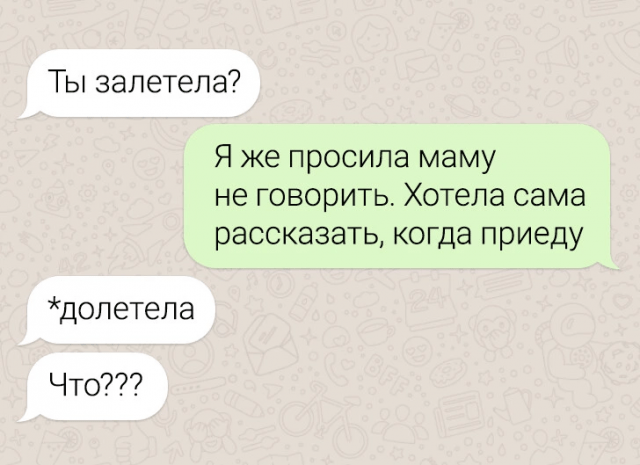 Ты залетела?

Я же просила маму не говорить. Хотела сама рассказать, когда приеду

*долетела

Что???